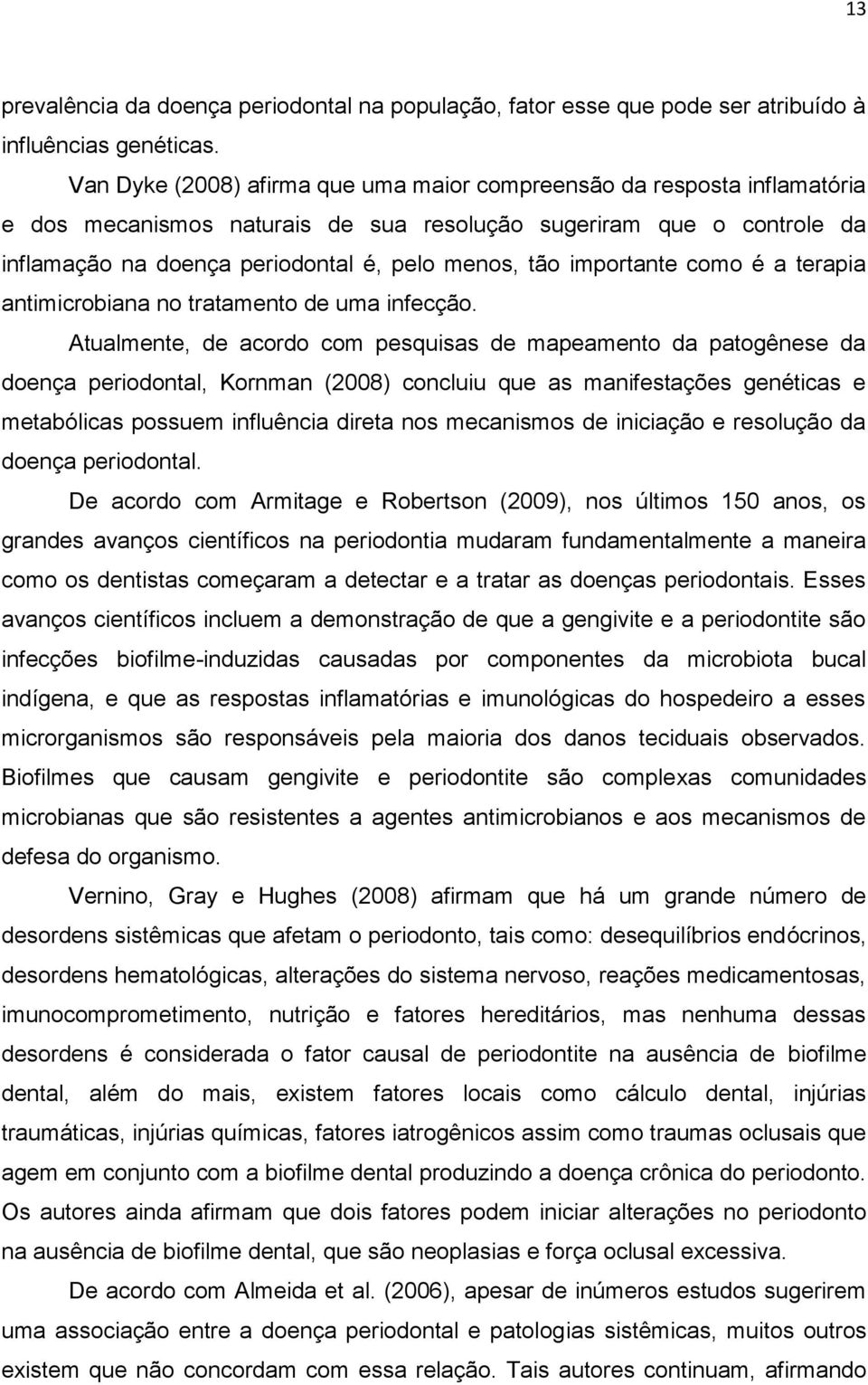 13

prevalência da doença periodontal na população, fator esse que pode ser atribuído à influências genéticas.

Van Dyke (2008) afirma que uma maior compreensão da resposta inflamatória e dos mecanismos naturais de sua resolução sugeriram que o controle da inflamação na doença periodontal é, pelo menos, tão importante como é a terapia antimicrobiana no tratamento de uma infecção.

Atualmente, de acordo com pesquisas de mapeamento da patogênese da doença periodontal, Kornman (2008) concluiu que as manifestações genéticas e metabólicas possuem influência direta nos mecanismos de iniciação e resolução da doença periodontal.

De acordo com Armitage e Robertson (2009), nos últimos 150 anos, os grandes avanços científicos na periodontia mudaram fundamentalmente a maneira como os dentistas começaram a detectar e a tratar as doenças periodontais. Esses avanços científicos incluem a demonstração de que a gengivite e a periodontite são infecções biofilme-induzidas causadas por componentes da microbiota bucal indígena, e que as respostas inflamatórias e imunológicas do hospedeiro a esses microrganismos são responsáveis pela maioria dos danos teciduais observados. Biofilmes que causam gengivite e periodontite são complexas comunidades microbianas que são resistentes a agentes antimicrobianos e aos mecanismos de defesa do organismo.

Vernino, Gray e Hughes (2008) afirmam que há um grande número de desordens sistêmicas que afetam o periodonto, tais como: desequilíbrios endócrinos, desordens hematológicas, alterações do sistema nervoso, reações medicamentosas, imunocomprometimento, nutrição e fatores hereditários, mas nenhuma dessas desordens é considerada o fator causal de periodontite na ausência de biofilme dental, além do mais, existem fatores locais como cálculo dental, injúrias traumáticas, injúrias químicas, fatores iatrogênicos assim como traumas oclusais que agem em conjunto com a biofilme dental produzindo a doença crônica do periodonto. Os autores ainda afirmam que dois fatores podem iniciar alterações no periodonto na ausência de biofilme dental, que são neoplasias e força oclusal excessiva.

De acordo com Almeida et al. (2006), apesar de inúmeros estudos sugerirem uma associação entre a doença periodontal e patologias sistêmicas, muitos outros existem que não concordam com essa relação. Tais autores continuam, afirmando